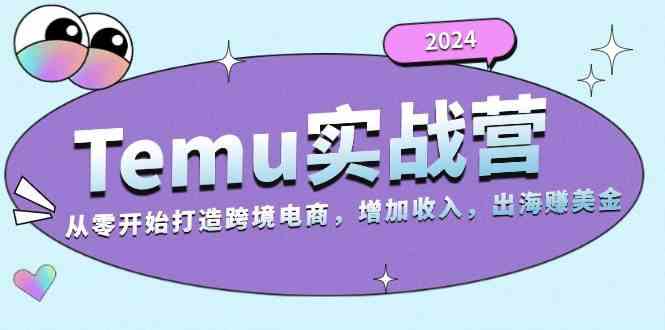 2024

Temu实战营

从零开始打造跨境电商，增加收入，出海赚美金